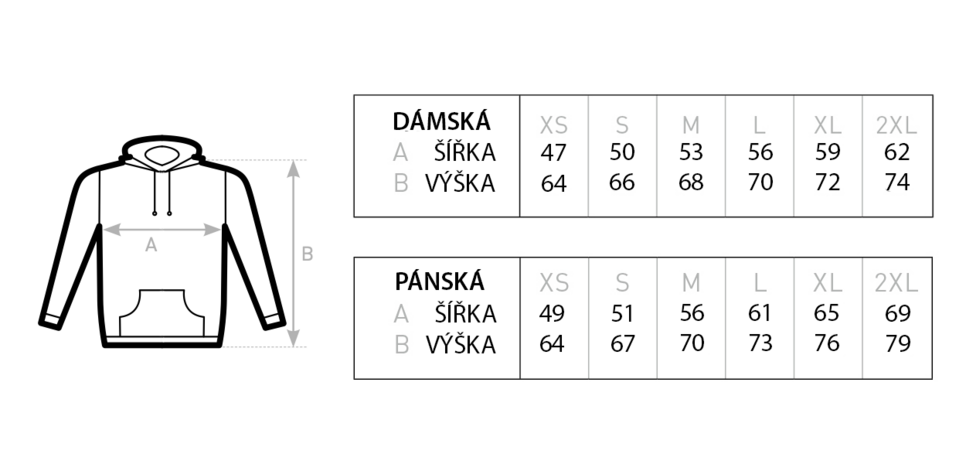 A

B

| DÁMSKÁ | XS | S | M | L | XL | 2XL |
|---|---|---|---|---|---|---|
| A ŠÍŘKA | 47 | 50 | 53 | 56 | 59 | 62 |
| B VÝŠKA | 64 | 66 | 68 | 70 | 72 | 74 |

| PÁNSKÁ | XS | S | M | L | XL | 2XL |
|---|---|---|---|---|---|---|
| A ŠÍŘKA | 49 | 51 | 56 | 61 | 65 | 69 |
| B VÝŠKA | 64 | 67 | 70 | 73 | 76 | 79 |